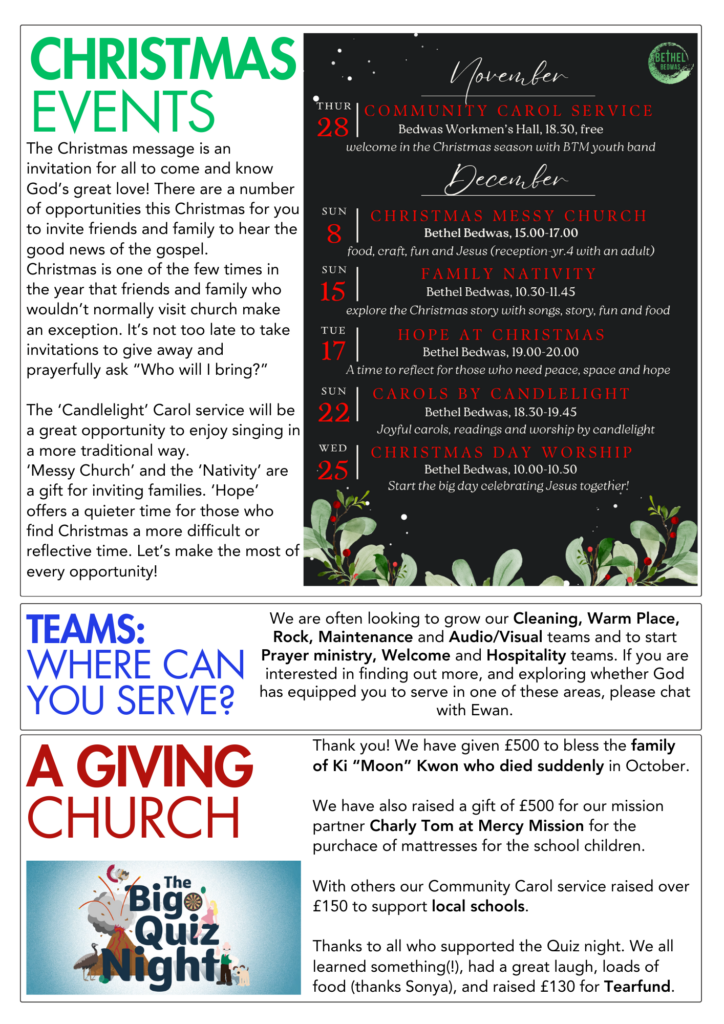 CHRISTMAS EVENTS

The Christmas message is an invitation for all to come and know God's great love! There are a number of opportunities this Christmas for you to invite friends and family to hear the good news of the gospel.
Christmas is one of the few times in the year that friends and family who wouldn't normally visit church make an exception. It's not too late to take invitations to give away and prayerfully ask "Who will I bring?"

The 'Candlelight' Carol service will be a great opportunity to enjoy singing in a more traditional way.
'Messy Church' and the 'Nativity' are a gift for inviting families. 'Hope' offers a quieter time for those who find Christmas a more difficult or reflective time. Let's make the most of every opportunity!

BETHEL BEDWAS

November

THUR 28 COMMUNITY CAROL SERVICE
Bedwas Workmen's Hall, 18.30, free
welcome in the Christmas season with BTM youth band

December

SUN 8 CHRISTMAS MESSY CHURCH
Bethel Bedwas, 15.00-17.00
food, craft, fun and Jesus (reception-yr.4 with an adult)

SUN 15 FAMILY NATIVITY
Bethel Bedwas, 10.30-11.45
explore the Christmas story with songs, story, fun and food

TUE 17 HOPE AT CHRISTMAS
Bethel Bedwas, 19.00-20.00
A time to reflect for those who need peace, space and hope

SUN 22 CAROLS BY CANDLELIGHT
Bethel Bedwas, 18.30-19.45
Joyful carols, readings and worship by candlelight

WED 25 CHRISTMAS DAY WORSHIP
Bethel Bedwas, 10.00-10.50
Start the big day celebrating Jesus together!

TEAMS: WHERE CAN YOU SERVE?

We are often looking to grow our Cleaning, Warm Place, Rock, Maintenance and Audio/Visual teams and to start Prayer ministry, Welcome and Hospitality teams. If you are interested in finding out more, and exploring whether God has equipped you to serve in one of these areas, please chat with Ewan.

A GIVING CHURCH

The Big Quiz Night

Thank you! We have given £500 to bless the family of Ki "Moon" Kwon who died suddenly in October.

We have also raised a gift of £500 for our mission partner Charly Tom at Mercy Mission for the purchace of mattresses for the school children.

With others our Community Carol service raised over £150 to support local schools.

Thanks to all who supported the Quiz night. We all learned something(!), had a great laugh, loads of food (thanks Sonya), and raised £130 for Tearfund.